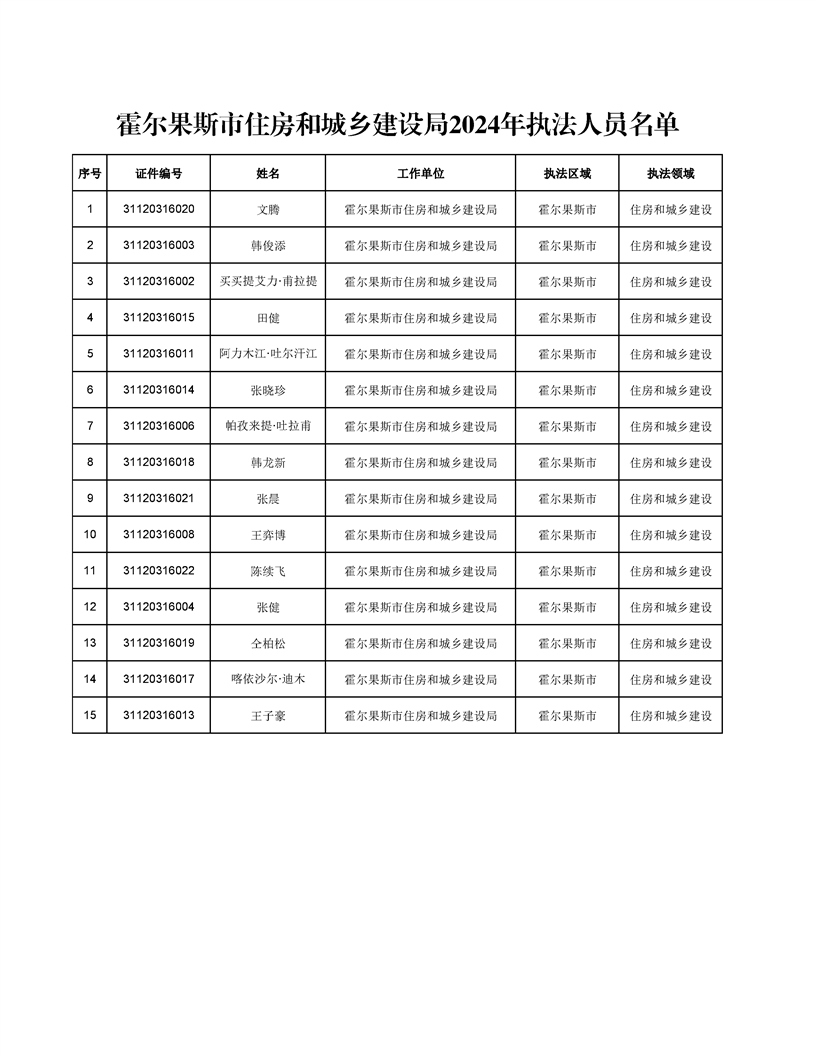 霍尔果斯市住房和城乡建设局2024年执法人员名单

| 序号 | 证件编号 | 姓名 | 工作单位 | 执法区域 | 执法领域 |
|---|---|---|---|---|---|
| 1 | 31120316020 | 文腾 | 霍尔果斯市住房和城乡建设局 | 霍尔果斯市 | 住房和城乡建设 |
| 2 | 31120316003 | 韩俊添 | 霍尔果斯市住房和城乡建设局 | 霍尔果斯市 | 住房和城乡建设 |
| 3 | 31120316002 | 买买提艾力·甫拉提 | 霍尔果斯市住房和城乡建设局 | 霍尔果斯市 | 住房和城乡建设 |
| 4 | 31120316015 | 田健 | 霍尔果斯市住房和城乡建设局 | 霍尔果斯市 | 住房和城乡建设 |
| 5 | 31120316011 | 阿力木江·吐尔汗江 | 霍尔果斯市住房和城乡建设局 | 霍尔果斯市 | 住房和城乡建设 |
| 6 | 31120316014 | 张晓珍 | 霍尔果斯市住房和城乡建设局 | 霍尔果斯市 | 住房和城乡建设 |
| 7 | 31120316006 | 帕孜来提·吐拉甫 | 霍尔果斯市住房和城乡建设局 | 霍尔果斯市 | 住房和城乡建设 |
| 8 | 31120316018 | 韩龙新 | 霍尔果斯市住房和城乡建设局 | 霍尔果斯市 | 住房和城乡建设 |
| 9 | 31120316021 | 张晨 | 霍尔果斯市住房和城乡建设局 | 霍尔果斯市 | 住房和城乡建设 |
| 10 | 31120316008 | 王弈博 | 霍尔果斯市住房和城乡建设局 | 霍尔果斯市 | 住房和城乡建设 |
| 11 | 31120316022 | 陈续飞 | 霍尔果斯市住房和城乡建设局 | 霍尔果斯市 | 住房和城乡建设 |
| 12 | 31120316004 | 张健 | 霍尔果斯市住房和城乡建设局 | 霍尔果斯市 | 住房和城乡建设 |
| 13 | 31120316019 | 仝柏松 | 霍尔果斯市住房和城乡建设局 | 霍尔果斯市 | 住房和城乡建设 |
| 14 | 31120316017 | 喀依沙尔·迪木 | 霍尔果斯市住房和城乡建设局 | 霍尔果斯市 | 住房和城乡建设 |
| 15 | 31120316013 | 王子豪 | 霍尔果斯市住房和城乡建设局 | 霍尔果斯市 | 住房和城乡建设 |